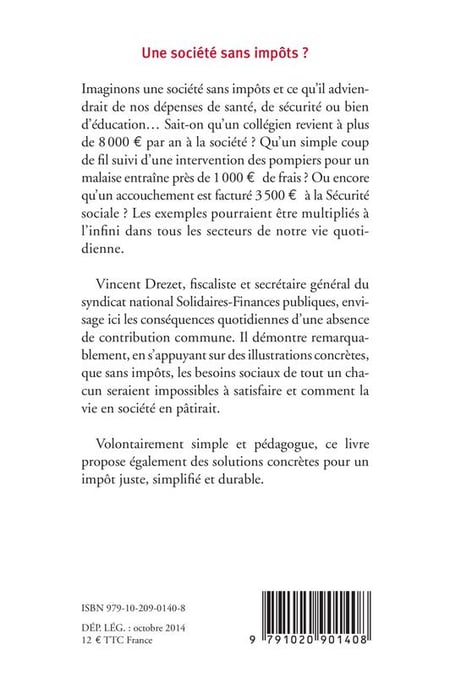 Une société sans impôts ?

Imaginons une société sans impôts et ce qu'il adviendrait de nos dépenses de santé, de sécurité ou bien d'éducation… Sait-on qu'un collégien revient à plus de 8 000 € par an à la société ? Qu'un simple coup de fil suivi d'une intervention des pompiers pour un malaise entraîne près de 1 000 € de frais ? Ou encore qu'un accouchement est facturé 3 500 € à la Sécurité sociale ? Les exemples pourraient être multipliés à l'infini dans tous les secteurs de notre vie quotidienne.

Vincent Drezet, fiscaliste et secrétaire général du syndicat national Solidaires-Finances publiques, envisage ici les conséquences quotidiennes d'une absence de contribution commune. Il démontre remarquablement, en s'appuyant sur des illustrations concrètes, que sans impôts, les besoins sociaux de tout un chacun seraient impossibles à satisfaire et comment la vie en société en pâtirait.

Volontairement simple et pédagogue, ce livre propose également des solutions concrètes pour un impôt juste, simplifié et durable.

ISBN 979-10-209-0140-8

DÉP. LÉG. : octobre 2014
12 € TTC France

9 791020 901408